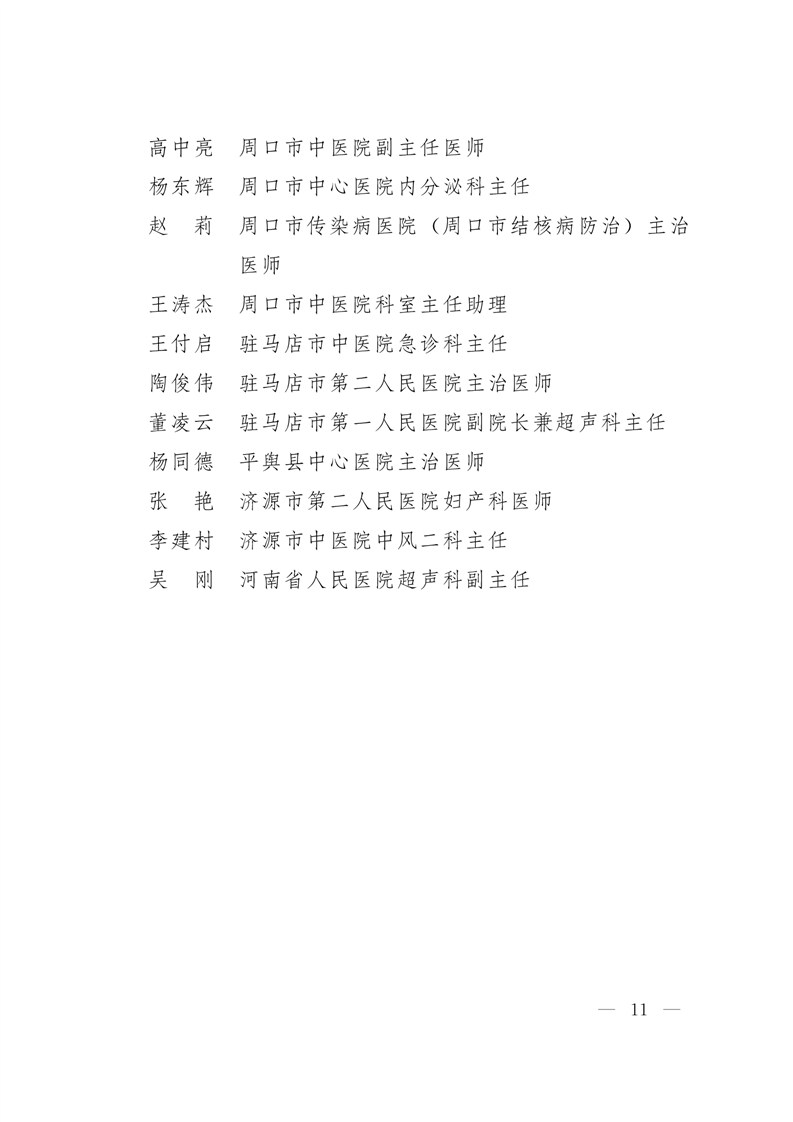 高中亮　周口市中医院副主任医师

杨东辉　周口市中心医院内分泌科主任

赵　莉　周口市传染病医院（周口市结核病防治）主治医师

王涛杰　周口市中医院科室主任助理

王付启　驻马店市中医院急诊科主任

陶俊伟　驻马店市第二人民医院主治医师

董凌云　驻马店市第一人民医院副院长兼超声科主任

杨同德　平舆县中心医院主治医师

张　艳　济源市第二人民医院妇产科医师

李建村　济源市中医院中风二科主任

吴　刚　河南省人民医院超声科副主任

— 11 —